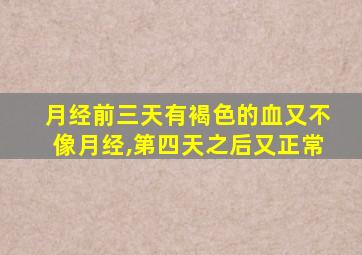 月经前三天有褐色的血又不像月经,第四天之后又正常